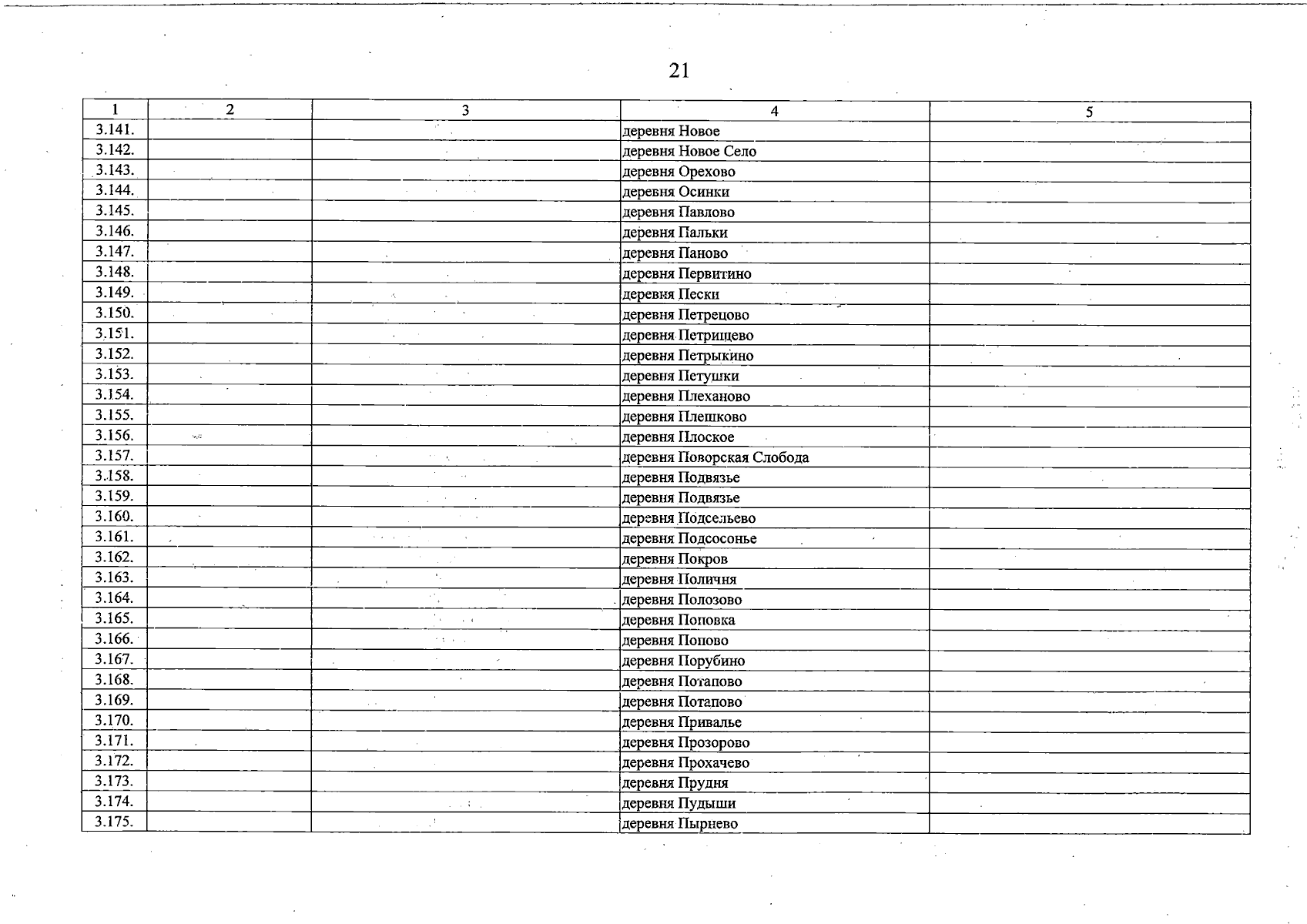 21

| 1 | 2 | 3 | 4 | 5 |
|---|---|---|---|---|
| 3.141. | | | деревня Новое | |
| 3.142. | | | деревня Новое Село | |
| 3.143. | | | деревня Орехово | |
| 3.144. | | | деревня Осинки | |
| 3.145. | | | деревня Павлово | |
| 3.146. | | | деревня Пальки | |
| 3.147. | | | деревня Паново | |
| 3.148. | | | деревня Первитино | |
| 3.149. | | | деревня Пески | |
| 3.150. | | | деревня Петрецово | |
| 3.151. | | | деревня Петрищево | |
| 3.152. | | | деревня Петрыкино | |
| 3.153. | | | деревня Петушки | |
| 3.154. | | | деревня Плеханово | |
| 3.155. | | | деревня Плешково | |
| 3.156. | | | деревня Плоское | |
| 3.157. | | | деревня Поворская Слобода | |
| 3.158. | | | деревня Подвязье | |
| 3.159. | | | деревня Подвязье | |
| 3.160. | | | деревня Подсельево | |
| 3.161. | | | деревня Подсосонье | |
| 3.162. | | | деревня Покров | |
| 3.163. | | | деревня Поличня | |
| 3.164. | | | деревня Полозово | |
| 3.165. | | | деревня Поповка | |
| 3.166. | | | деревня Попово | |
| 3.167. | | | деревня Порубино | |
| 3.168. | | | деревня Потапово | |
| 3.169. | | | деревня Потапово | |
| 3.170. | | | деревня Привалье | |
| 3.171. | | | деревня Прозорово | |
| 3.172. | | | деревня Прохачево | |
| 3.173. | | | деревня Прудня | |
| 3.174. | | | деревня Пудыши | |
| 3.175. | | | деревня Пырнево | |